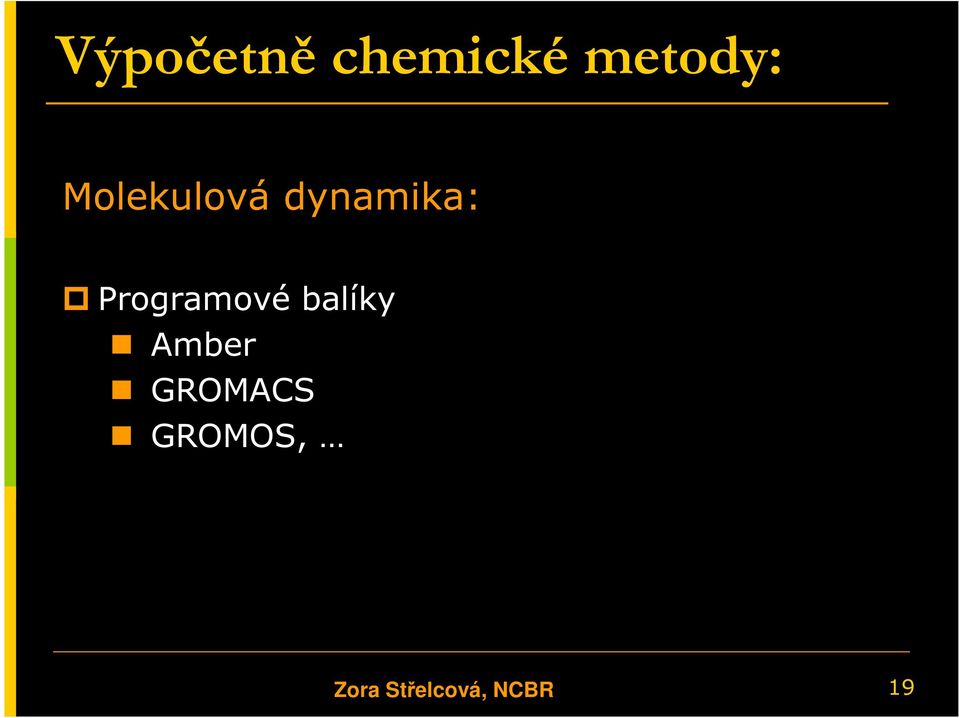 Výpočetně chemické metody:

Molekulová dynamika:

Programové balíky
Amber
GROMACS
GROMOS, …

Zora Střelcová, NCBR

19